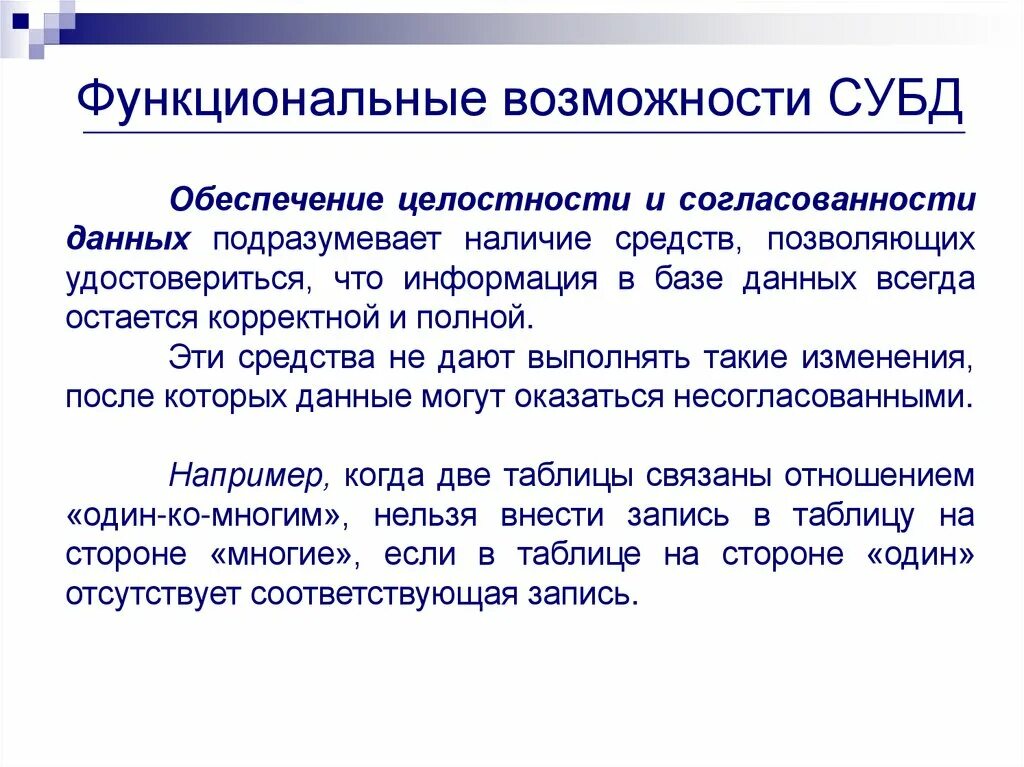 Функциональные возможности СУБД

Обеспечение целостности и согласованности данных подразумевает наличие средств, позволяющих удостовериться, что информация в базе данных всегда остается корректной и полной.

Эти средства не дают выполнять такие изменения, после которых данные могут оказаться несогласованными.

Например, когда две таблицы связаны отношением «один-ко-многим», нельзя внести запись в таблицу на стороне «многие», если в таблице на стороне «один» отсутствует соответствующая запись.